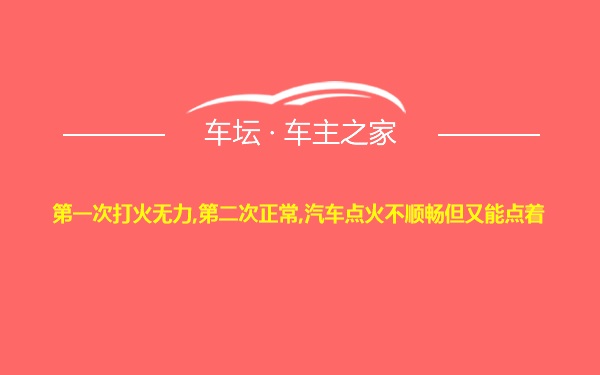 车坛 · 车主之家

第一次打火无力,第二次正常,汽车点火不顺畅但又能点着